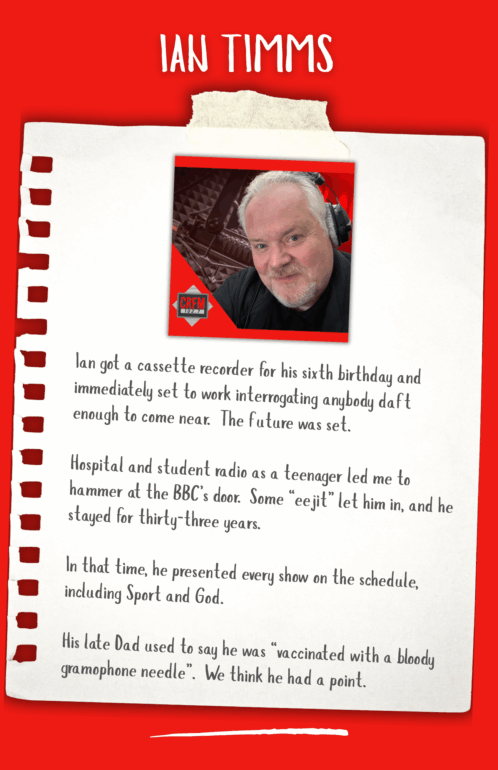 IAN TIMMS

Ian got a cassette recorder for his sixth birthday and immediately set to work interrogating anybody daft enough to come near. The future was set.

Hospital and student radio as a teenager led me to hammer at the BBC's door. Some "eejit" let him in, and he stayed for thirty-three years.

In that time, he presented every show on the schedule, including Sport and God.

His late Dad used to say he was "vaccinated with a bloody gramophone needle". We think he had a point.